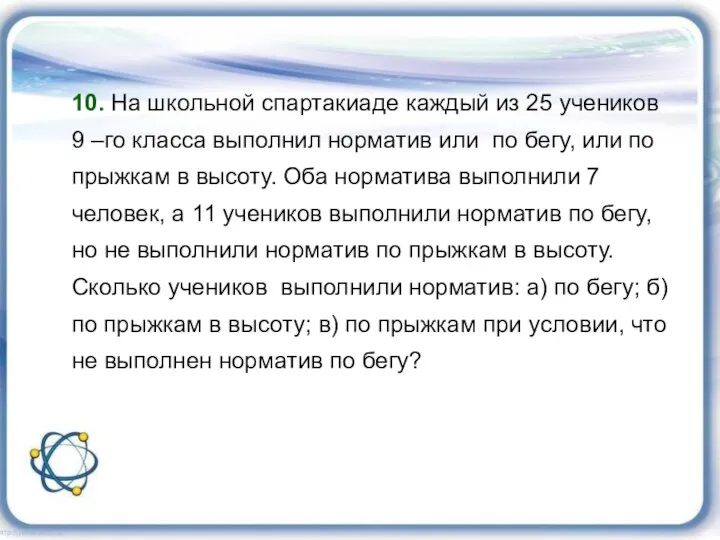 10. На школьной спартакиаде каждый из 25 учеников 9 –го класса выполнил норматив или по бегу, или по прыжкам в высоту. Оба норматива выполнили 7 человек, а 11 учеников выполнили норматив по бегу, но не выполнили норматив по прыжкам в высоту. Сколько учеников выполнили норматив: а) по бегу; б) по прыжкам в высоту; в) по прыжкам при условии, что не выполнен норматив по бегу?